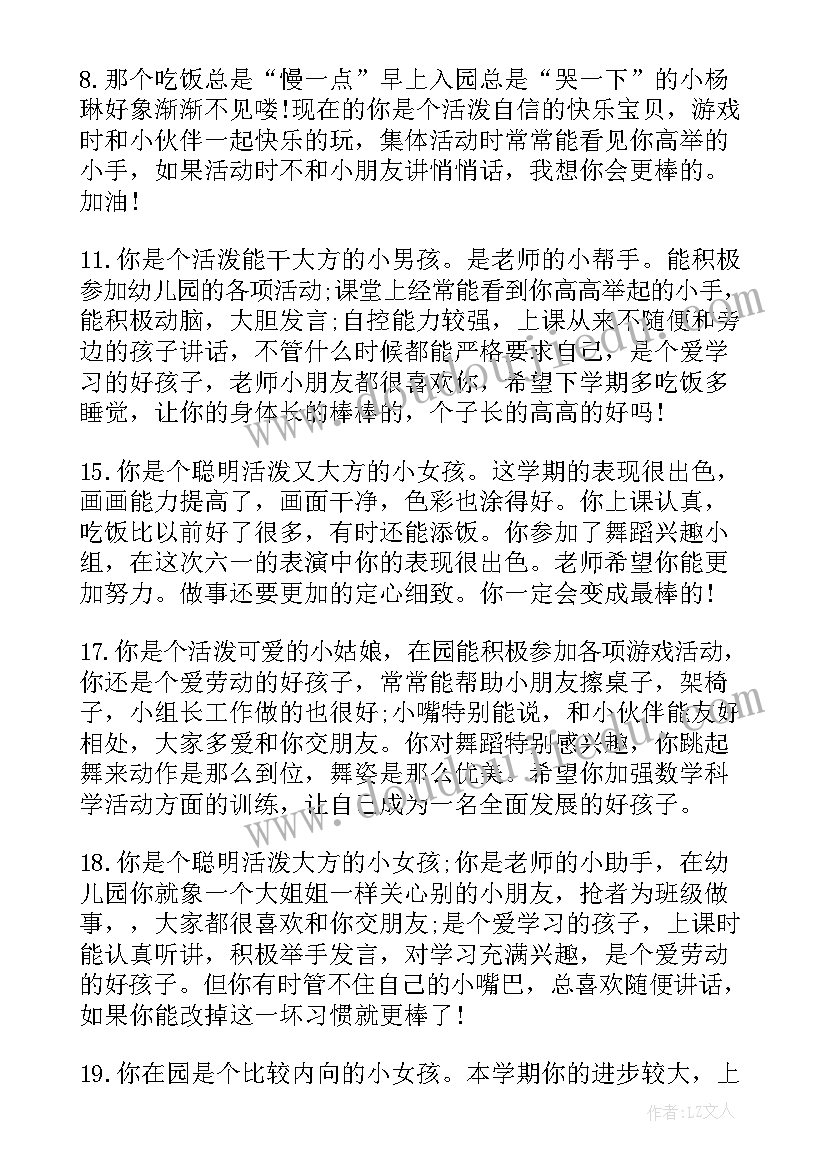 8.那个吃饭总是“慢一点”早上入园总是“哭一下”的小杨琳好象渐渐不见喽!现在的你是个活泼自信的快乐宝贝，游戏时和小伙伴一起快乐的玩，集体活动时常常能看见你高举的小手，如果活动时不和小朋友讲悄悄话，我想你会更棒的。加油!

11.你是个活泼能干大方的小男孩。是老师的小帮手。能积极参加幼儿园的各项活动;课堂上经常能看到你高高举起的小手，能积极动脑，大胆发言;自控能力较强，上课从来不随便和旁边的孩子讲话，不管什么时候都能严格要求自己，是个爱学习的好孩子，老师小朋友都很喜欢你，希望下学期多吃饭多睡觉，让你的身体长的棒棒的，个子长的高高的好吗!

15.你是个聪明活泼又大方的小女孩。这学期的表现很出色，画画能力提高了，画面干净，色彩也涂得好。你上课认真，吃饭比以前好了很多，有时还能添饭。你参加了舞蹈兴趣小组，在这次六一的表演中你的表现很出色。老师希望你能更加努力。做事还要更加的定心细致。你一定会变成最棒的!

17.你是个活泼可爱的小姑娘，在园能积极参加各项游戏活动，你还是个爱劳动的好孩子，常常能帮助小朋友擦桌子，架椅子，小组长工作做的也很好;小嘴特别能说，和小伙伴能友好相处，大家多爱和你交朋友。你对舞蹈特别感兴趣，你跳起舞来动作是那么到位，舞姿是那么优美。希望你加强数学科学活动方面的训练，让自己成为一名全面发展的好孩子。

18.你是个聪明活泼大方的小女孩;你是老师的小助手，在幼儿园你就象一个大姐姐一样关心别的小朋友，抢者为班级做事，，大家都很喜欢和你交朋友;是个爱学习的孩子，上课时能认真听讲，积极举手发言，对学习充满兴趣，是个爱劳动的好孩子。但你有时管不住自己的小嘴巴，总喜欢随便讲话，如果你能改掉这一坏习惯就更棒了!

19.你在园是个比较内向的小女孩。本学期你的进步较大，上

作者：LZ文人